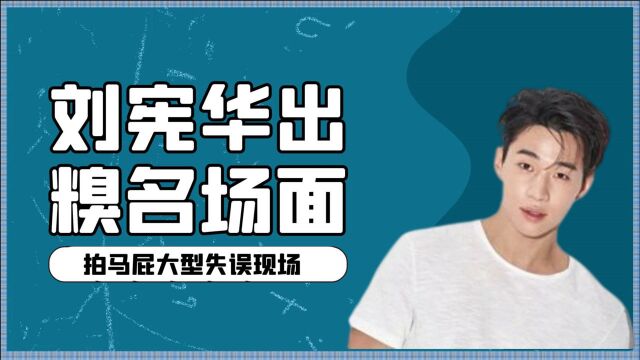 刘宪华出糗名场面

拍马屁大型失误现场